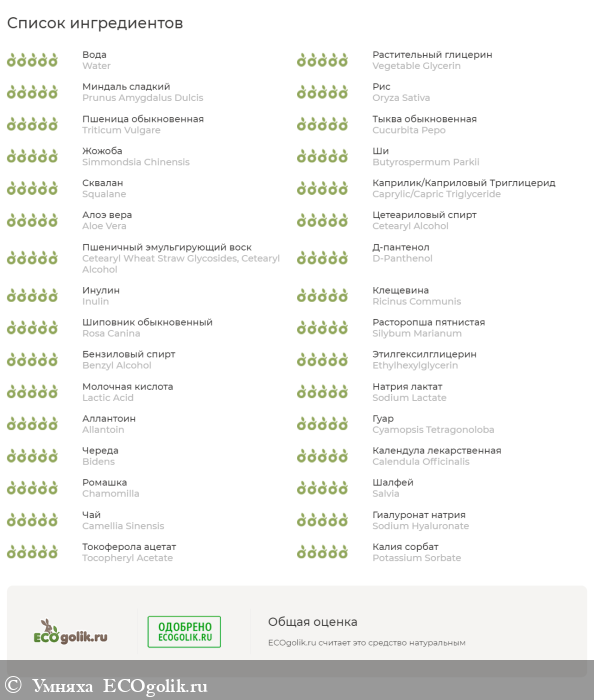 Список ингредиентов

Вода
Water

Миндаль сладкий
Prunus Amygdalus Dulcis

Пшеница обыкновенная
Triticum Vulgare

Жожоба
Simmondsia Chinensis

Сквалан
Squalane

Алоэ вера
Aloe Vera

Пшеничный эмульгирующий воск
Cetearyl Wheat Straw Glycosides, Cetearyl Alcohol

Инулин
Inulin

Шиповник обыкновенный
Rosa Canina

Бензиловый спирт
Benzyl Alcohol

Молочная кислота
Lactic Acid

Аллантоин
Allantoin

Череда
Bidens

Ромашка
Chamomilla

Чай
Camellia Sinensis

Токоферола ацетат
Tocopheryl Acetate

Растительный глицерин
Vegetable Glycerin

Рис
Oryza Sativa

Тыква обыкновенная
Cucurbita Pepo

Ши
Butyrospermum Parkii

Каприлик/Каприловый Триглицерид
Caprylic/Capric Triglyceride

Цетеариловый спирт
Cetearyl Alcohol

Д-пантенол
D-Panthenol

Клещевина
Ricinus Communis

Расторопша пятнистая
Silybum Marianum

Этилгексилглицерин
Ethylhexylglycerin

Натрия лактат
Sodium Lactate

Гуар
Cyamopsis Tetragonoloba

Календула лекарственная
Calendula Officinalis

Шалфей
Salvia

Гиалуронат натрия
Sodium Hyaluronate

Калия сорбат
Potassium Sorbate

ECOgolik.ru

ОДОБРЕНО
ECOGOLIK.RU

Общая оценка
ECOgolik.ru считает это средство натуральным

© Умняха ECOgolik.ru